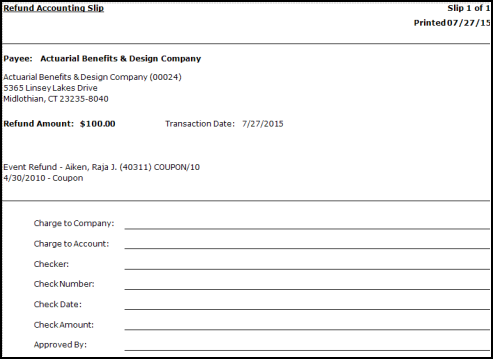 Refund Accounting Slip

Slip 1 of 1

Printed07/27/15

Payee: Actuarial Benefits & Design Company

Actuarial Benefits & Design Company (00024)
5365 Linsey Lakes Drive
Midlothian, CT 23235-8040

Refund Amount: $100.00 Transaction Date: 7/27/2015

Event Refund - Aiken, Raja J. (40311) COUPON/10
4/30/2010 - Coupon

Charge to Company: ____

Charge to Account: ____

Checker: ____

Check Number: ____

Check Date: ____

Check Amount: ____

Approved By: ____